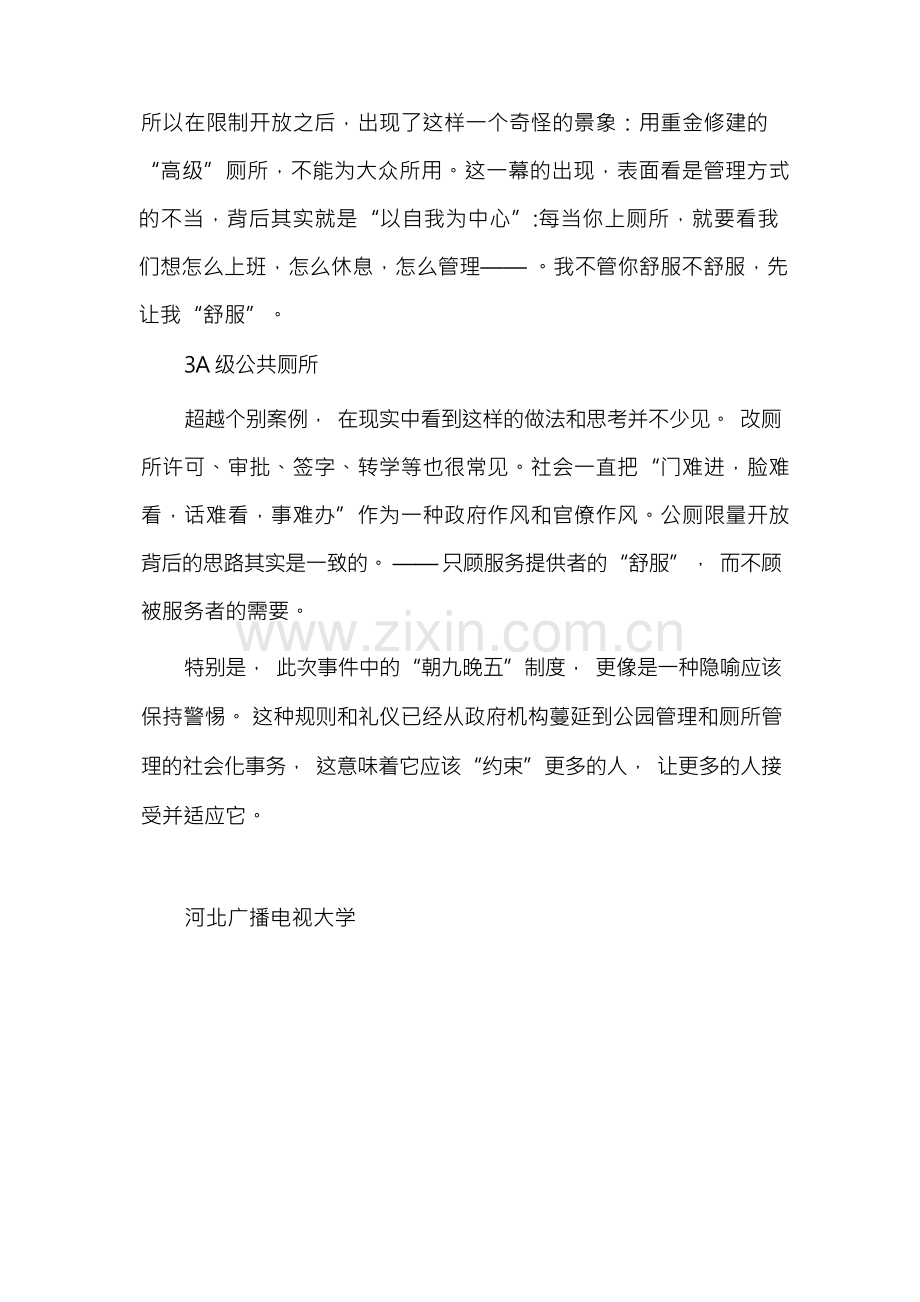 所以在限制开放之后，出现了这样一个奇怪的景象：用重金修建的“高级”厕所，不能为大众所用。这一幕的出现，表面看是管理方式的不当，背后其实就是“以自我为中心”:每当你上厕所，就要看我们想怎么上班，怎么休息，怎么管理——。我不管你舒服不舒服，先让我“舒服”。

3A 级公共厕所

超越个别案例，在现实中看到这样的做法和思考并不少见。改厕所许可、审批、签字、转学等也很常见。社会一直把“门难进，脸难看，话难看，事难办”作为一种政府作风和官僚作风。公厕限量开放背后的思路其实是一致的。——只顾服务提供者的“舒服”，而不顾被服务者的需要。

www.zixin.com.cn

特别是，此次事件中的“朝九晚五”制度，更像是一种隐喻应该保持警惕。这种规则和礼仪已经从政府机构蔓延到公园管理和厕所管理的社会化事务，这意味着它应该“约束”更多的人，让更多的人接受并适应它。

河北广播电视大学